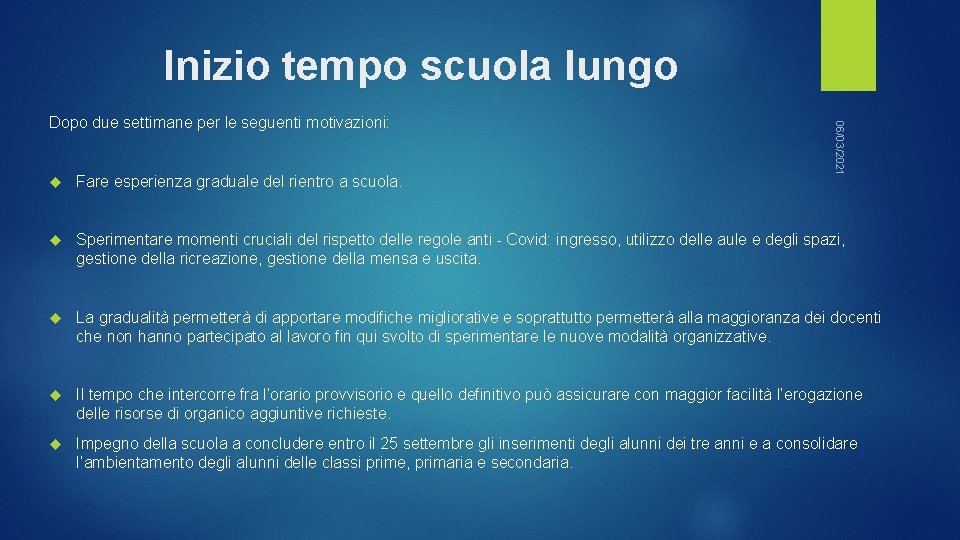 Inizio tempo scuola lungo

Dopo due settimane per le seguenti motivazioni:

06/03/2021

Fare esperienza graduale del rientro a scuola.

Sperimentare momenti cruciali del rispetto delle regole anti - Covid: ingresso, utilizzo delle aule e degli spazi, gestione della ricreazione, gestione della mensa e uscita.

La gradualità permetterà di apportare modifiche migliorative e soprattutto permetterà alla maggioranza dei docenti che non hanno partecipato al lavoro fin qui svolto di sperimentare le nuove modalità organizzative.

Il tempo che intercorre fra l'orario provvisorio e quello definitivo può assicurare con maggior facilità l'erogazione delle risorse di organico aggiuntive richieste.

Impegno della scuola a concludere entro il 25 settembre gli inserimenti degli alunni dei tre anni e a consolidare l'ambientamento degli alunni delle classi prime, primaria e secondaria.